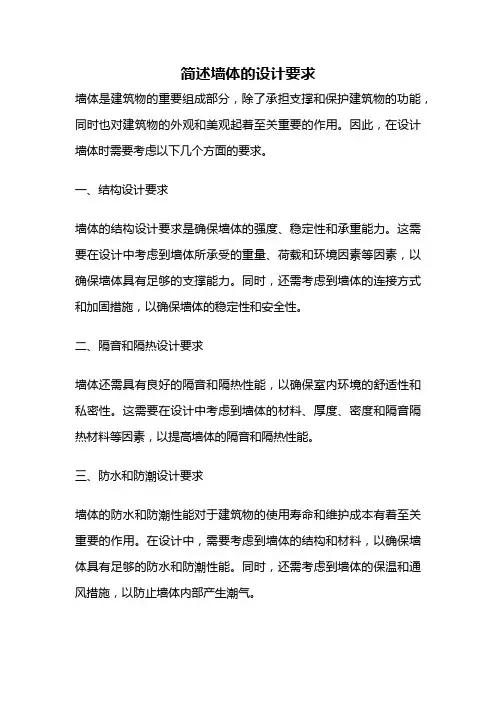 简述墙体的设计要求

墙体是建筑物的重要组成部分，除了承担支撑和保护建筑物的功能，同时也对建筑物的外观和美观起着至关重要的作用。因此，在设计墙体时需要考虑以下几个方面的要求。

一、结构设计要求

墙体的结构设计要求是确保墙体的强度、稳定性和承重能力。这需要在设计中考虑到墙体所承受的重量、荷载和环境因素等因素，以确保墙体具有足够的支撑能力。同时，还需考虑到墙体的连接方式和加固措施，以确保墙体的稳定性和安全性。

二、隔音和隔热设计要求

墙体还需具有良好的隔音和隔热性能，以确保室内环境的舒适性和私密性。这需要在设计中考虑到墙体的材料、厚度、密度和隔音隔热材料等因素，以提高墙体的隔音和隔热性能。

三、防水和防潮设计要求

墙体的防水和防潮性能对于建筑物的使用寿命和维护成本有着至关重要的作用。在设计中，需要考虑到墙体的结构和材料，以确保墙体具有足够的防水和防潮性能。同时，还需考虑到墙体的保温和通风措施，以防止墙体内部产生潮气。